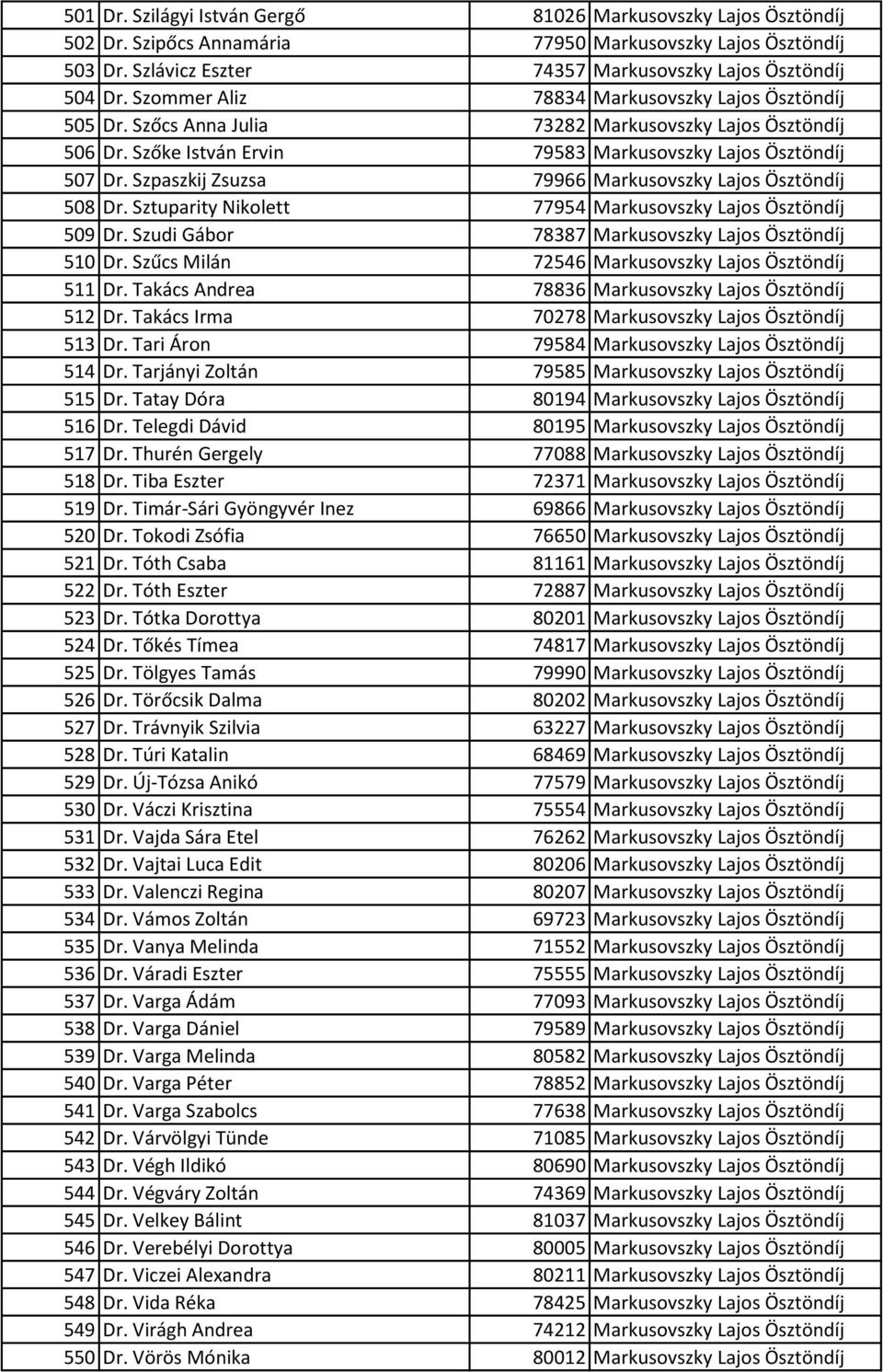 | 501 | Dr. Szilágyi István Gergő | 81026 | Markusovszky Lajos Ösztöndíj |
|---|---|---|---|
| 502 | Dr. Szipőcs Annamária | 77950 | Markusovszky Lajos Ösztöndíj |
| 503 | Dr. Szlávicz Eszter | 74357 | Markusovszky Lajos Ösztöndíj |
| 504 | Dr. Szommer Aliz | 78834 | Markusovszky Lajos Ösztöndíj |
| 505 | Dr. Szőcs Anna Julia | 73282 | Markusovszky Lajos Ösztöndíj |
| 506 | Dr. Szőke István Ervin | 79583 | Markusovszky Lajos Ösztöndíj |
| 507 | Dr. Szpaszkij Zsuzsa | 79966 | Markusovszky Lajos Ösztöndíj |
| 508 | Dr. Sztuparity Nikolett | 77954 | Markusovszky Lajos Ösztöndíj |
| 509 | Dr. Szudi Gábor | 78387 | Markusovszky Lajos Ösztöndíj |
| 510 | Dr. Szűcs Milán | 72546 | Markusovszky Lajos Ösztöndíj |
| 511 | Dr. Takács Andrea | 78836 | Markusovszky Lajos Ösztöndíj |
| 512 | Dr. Takács Irma | 70278 | Markusovszky Lajos Ösztöndíj |
| 513 | Dr. Tari Áron | 79584 | Markusovszky Lajos Ösztöndíj |
| 514 | Dr. Tarjányi Zoltán | 79585 | Markusovszky Lajos Ösztöndíj |
| 515 | Dr. Tatay Dóra | 80194 | Markusovszky Lajos Ösztöndíj |
| 516 | Dr. Telegdi Dávid | 80195 | Markusovszky Lajos Ösztöndíj |
| 517 | Dr. Thurén Gergely | 77088 | Markusovszky Lajos Ösztöndíj |
| 518 | Dr. Tiba Eszter | 72371 | Markusovszky Lajos Ösztöndíj |
| 519 | Dr. Timár-Sári Gyöngyvér Inez | 69866 | Markusovszky Lajos Ösztöndíj |
| 520 | Dr. Tokodi Zsófia | 76650 | Markusovszky Lajos Ösztöndíj |
| 521 | Dr. Tóth Csaba | 81161 | Markusovszky Lajos Ösztöndíj |
| 522 | Dr. Tóth Eszter | 72887 | Markusovszky Lajos Ösztöndíj |
| 523 | Dr. Tótka Dorottya | 80201 | Markusovszky Lajos Ösztöndíj |
| 524 | Dr. Tőkés Tímea | 74817 | Markusovszky Lajos Ösztöndíj |
| 525 | Dr. Tölgyes Tamás | 79990 | Markusovszky Lajos Ösztöndíj |
| 526 | Dr. Törőcsik Dalma | 80202 | Markusovszky Lajos Ösztöndíj |
| 527 | Dr. Trávnyik Szilvia | 63227 | Markusovszky Lajos Ösztöndíj |
| 528 | Dr. Túri Katalin | 68469 | Markusovszky Lajos Ösztöndíj |
| 529 | Dr. Új-Tózsa Anikó | 77579 | Markusovszky Lajos Ösztöndíj |
| 530 | Dr. Váczi Krisztina | 75554 | Markusovszky Lajos Ösztöndíj |
| 531 | Dr. Vajda Sára Etel | 76262 | Markusovszky Lajos Ösztöndíj |
| 532 | Dr. Vajtai Luca Edit | 80206 | Markusovszky Lajos Ösztöndíj |
| 533 | Dr. Valenczi Regina | 80207 | Markusovszky Lajos Ösztöndíj |
| 534 | Dr. Vámos Zoltán | 69723 | Markusovszky Lajos Ösztöndíj |
| 535 | Dr. Vanya Melinda | 71552 | Markusovszky Lajos Ösztöndíj |
| 536 | Dr. Váradi Eszter | 75555 | Markusovszky Lajos Ösztöndíj |
| 537 | Dr. Varga Ádám | 77093 | Markusovszky Lajos Ösztöndíj |
| 538 | Dr. Varga Dániel | 79589 | Markusovszky Lajos Ösztöndíj |
| 539 | Dr. Varga Melinda | 80582 | Markusovszky Lajos Ösztöndíj |
| 540 | Dr. Varga Péter | 78852 | Markusovszky Lajos Ösztöndíj |
| 541 | Dr. Varga Szabolcs | 77638 | Markusovszky Lajos Ösztöndíj |
| 542 | Dr. Várvölgyi Tünde | 71085 | Markusovszky Lajos Ösztöndíj |
| 543 | Dr. Végh Ildikó | 80690 | Markusovszky Lajos Ösztöndíj |
| 544 | Dr. Végváry Zoltán | 74369 | Markusovszky Lajos Ösztöndíj |
| 545 | Dr. Velkey Bálint | 81037 | Markusovszky Lajos Ösztöndíj |
| 546 | Dr. Verebélyi Dorottya | 80005 | Markusovszky Lajos Ösztöndíj |
| 547 | Dr. Viczei Alexandra | 80211 | Markusovszky Lajos Ösztöndíj |
| 548 | Dr. Vida Réka | 78425 | Markusovszky Lajos Ösztöndíj |
| 549 | Dr. Virágh Andrea | 74212 | Markusovszky Lajos Ösztöndíj |
| 550 | Dr. Vörös Mónika | 80012 | Markusovszky Lajos Ösztöndíj |